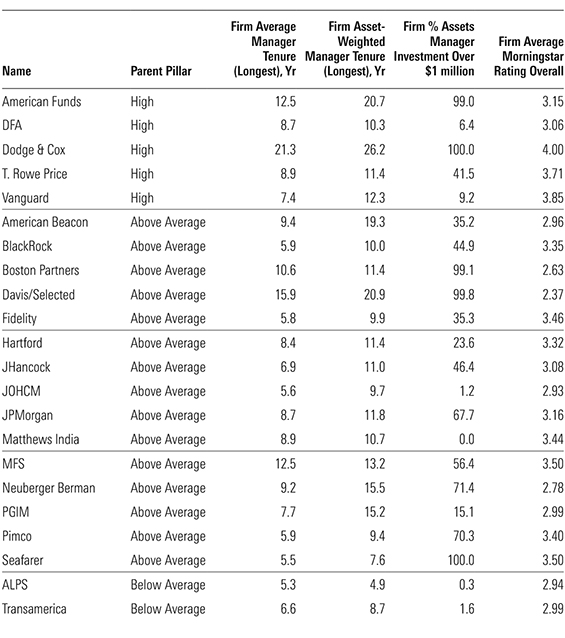 | Name | Parent Pillar | Firm Average Manager Tenure (Longest), Yr | Firm Asset-Weighted Manager Tenure (Longest), Yr | Firm % Assets Manager Investment Over $1 million | Firm Average Morningstar Rating Overall |
|---|---|---|---|---|---|
| American Funds | High | 12.5 | 20.7 | 99.0 | 3.15 |
| DFA | High | 8.7 | 10.3 | 6.4 | 3.06 |
| Dodge & Cox | High | 21.3 | 26.2 | 100.0 | 4.00 |
| T. Rowe Price | High | 8.9 | 11.4 | 41.5 | 3.71 |
| Vanguard | High | 7.4 | 12.3 | 9.2 | 3.85 |
| American Beacon | Above Average | 9.4 | 19.3 | 35.2 | 2.96 |
| BlackRock | Above Average | 5.9 | 10.0 | 44.9 | 3.35 |
| Boston Partners | Above Average | 10.6 | 11.4 | 99.1 | 2.63 |
| Davis/Selected | Above Average | 15.9 | 20.9 | 99.8 | 2.37 |
| Fidelity | Above Average | 5.8 | 9.9 | 35.3 | 3.46 |
| Hartford | Above Average | 8.4 | 11.4 | 23.6 | 3.32 |
| JHancock | Above Average | 6.9 | 11.0 | 46.4 | 3.08 |
| JOHCM | Above Average | 5.6 | 9.7 | 1.2 | 2.93 |
| JPMorgan | Above Average | 8.7 | 11.8 | 67.7 | 3.16 |
| Matthews India | Above Average | 8.9 | 10.7 | 0.0 | 3.44 |
| MFS | Above Average | 12.5 | 13.2 | 56.4 | 3.50 |
| Neuberger Berman | Above Average | 9.2 | 15.5 | 71.4 | 2.78 |
| PGIM | Above Average | 7.7 | 15.2 | 15.1 | 2.99 |
| Pimco | Above Average | 5.9 | 9.4 | 70.3 | 3.40 |
| Seafarer | Above Average | 5.5 | 7.6 | 100.0 | 3.50 |
| ALPS | Below Average | 5.3 | 4.9 | 0.3 | 2.94 |
| Transamerica | Below Average | 6.6 | 8.7 | 1.6 | 2.99 |